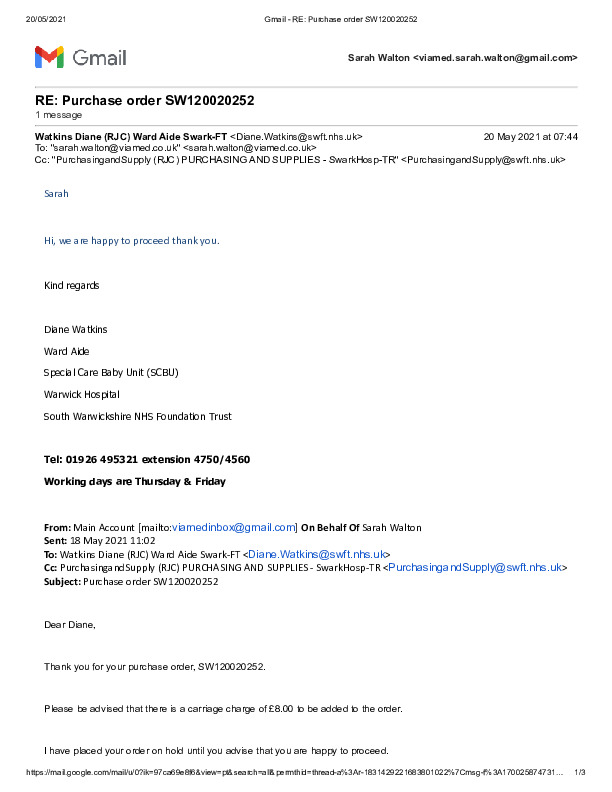 20/05/2021 Gmail - RE: Purchase order SW120020252

Gmail

Sarah Walton <viamed.sarah.walton@gmail.com>

RE: Purchase order SW120020252
1 message

Watkins Diane (RJC) Ward Aide Swark-FT <Diane.Watkins@swft.nhs.uk> 20 May 2021 at 07:44
To: "sarah.walton@viamed.co.uk" <sarah.walton@viamed.co.uk>
Cc: "PurchasingandSupply (RJC) PURCHASING AND SUPPLIES - SwarkHosp-TR" <PurchasingandSupply@swft.nhs.uk>

Sarah

Hi, we are happy to proceed thank you.

Kind regards

Diane Watkins

Ward Aide

Special Care Baby Unit (SCBU)

Warwick Hospital

South Warwickshire NHS Foundation Trust

Tel: 01926 495321 extension 4750/4560

Working days are Thursday & Friday

From: Main Account [mailto:viamedinbox@gmail.com] On Behalf Of Sarah Walton
Sent: 18 May 2021 11:02
To: Watkins Diane (RJC) Ward Aide Swark-FT <Diane.Watkins@swft.nhs.uk>
Cc: PurchasingandSupply (RJC) PURCHASING AND SUPPLIES - SwarkHosp-TR <PurchasingandSupply@swft.nhs.uk>
Subject: Purchase order SW120020252

Dear Diane,

Thank you for your purchase order, SW120020252.

Please be advised that there is a carriage charge of £8.00 to be added to the order.

I have placed your order on hold until you advise that you are happy to proceed.

https://mail.google.com/mail/u/0?ik=97ca69e8f6&view=pt&search=all&permthid=thread-a%3Ar-1831429221683801022%7Cmsg-f%3A170025874731... 1/3